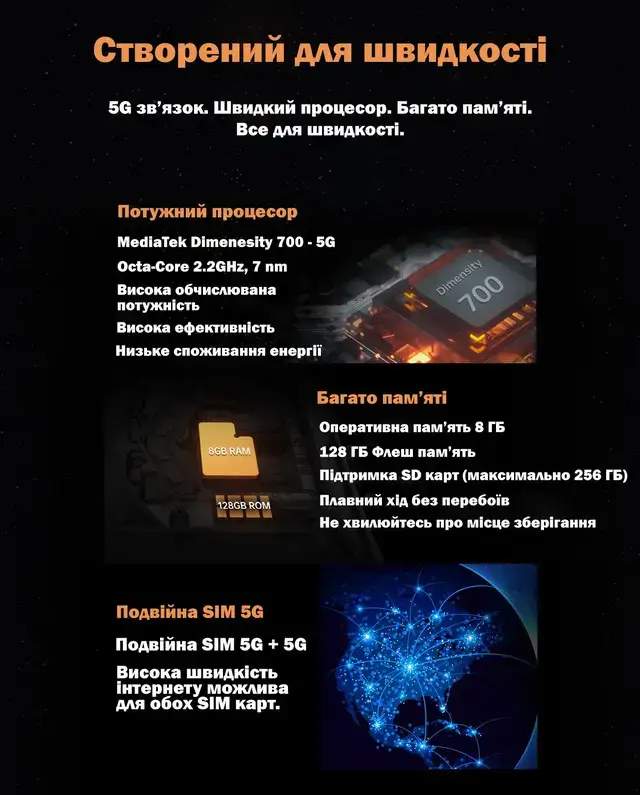 Створений для швидкості

5G зв'язок. Швидкий процесор. Багато пам'яті.
Все для швидкості.

Потужний процесор

MediaTek Dimenesity 700 - 5G

Octa-Core 2.2GHz, 7 nm

Висока обчислювана потужність

Висока ефективність

Низьке споживання енергії

Dimensity 700

Багато пам'яті

Оперативна пам'ять 8 ГБ

128 ГБ Флеш пам'ять

Підтримка SD карт (максимально 256 ГБ)

Плавний хід без перебоїв

Не хвилюйтесь про місце зберігання

8GB RAM

128GB ROM

Подвійна SIM 5G

Подвійна SIM 5G + 5G

Висока швидкість інтернету можлива для обох SIM карт.